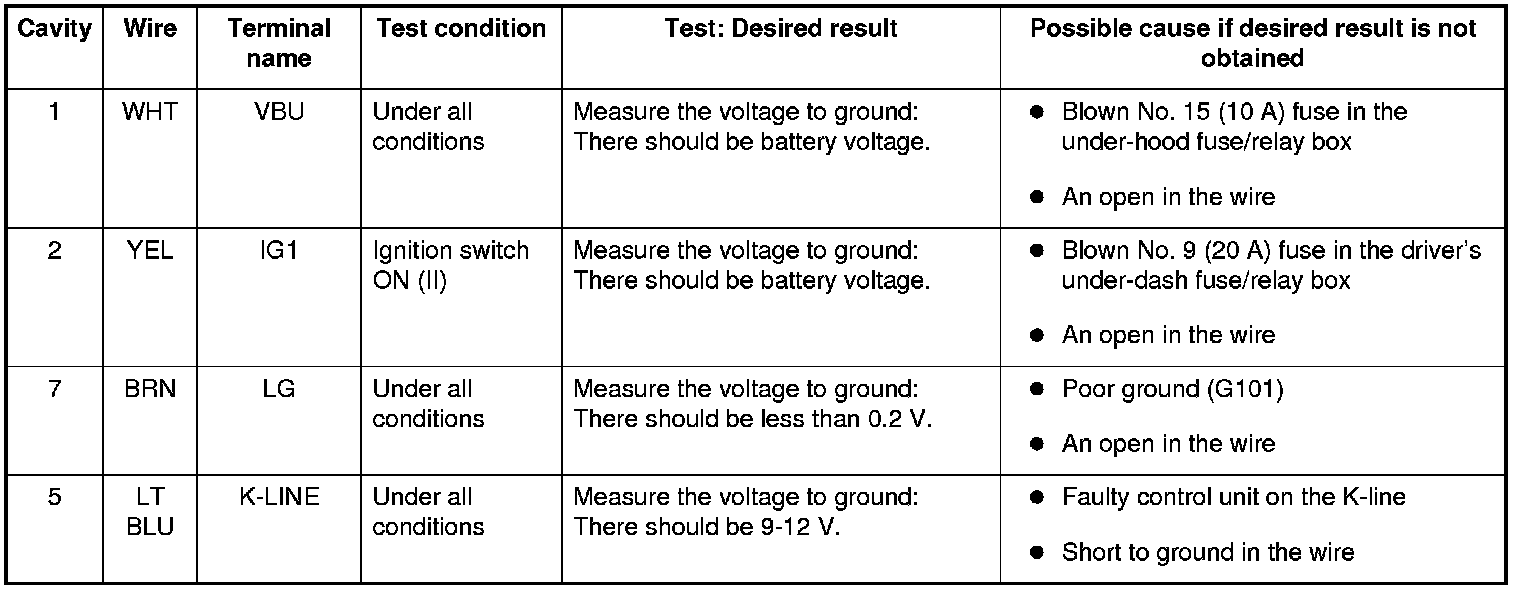 | Cavity | Wire | Terminal name | Test condition | Test: Desired result | Possible cause if desired result is not obtained |
|---|---|---|---|---|---|
| 1 | WHT | VBU | Under all conditions | Measure the voltage to ground: There should be battery voltage. | • Blown No. 15 (10 A) fuse in the under-hood fuse/relay box • An open in the wire |
| 2 | YEL | IG1 | Ignition switch ON (II) | Measure the voltage to ground: There should be battery voltage. | • Blown No. 9 (20 A) fuse in the driver's under-dash fuse/relay box • An open in the wire |
| 7 | BRN | LG | Under all conditions | Measure the voltage to ground: There should be less than 0.2 V. | • Poor ground (G101) • An open in the wire |
| 5 | LT BLU | K-LINE | Under all conditions | Measure the voltage to ground: There should be 9-12 V. | • Faulty control unit on the K-line • Short to ground in the wire |